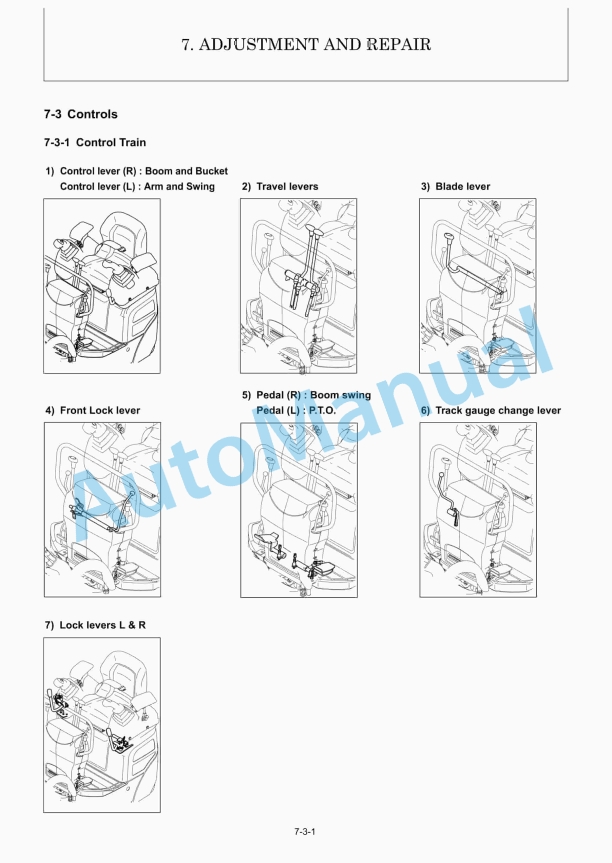 7. ADJUSTMENT AND REPAIR

7-3 Controls

7-3-1 Control Train

1) Control lever (R) : Boom and Bucket
Control lever (L) : Arm and Swing

2) Travel levers

3) Blade lever

4) Front Lock lever

5) Pedal (R) : Boom swing
Pedal (L) : P.T.O.

6) Track gauge change lever

7) Lock levers L & R

AutoManual

7-3-1